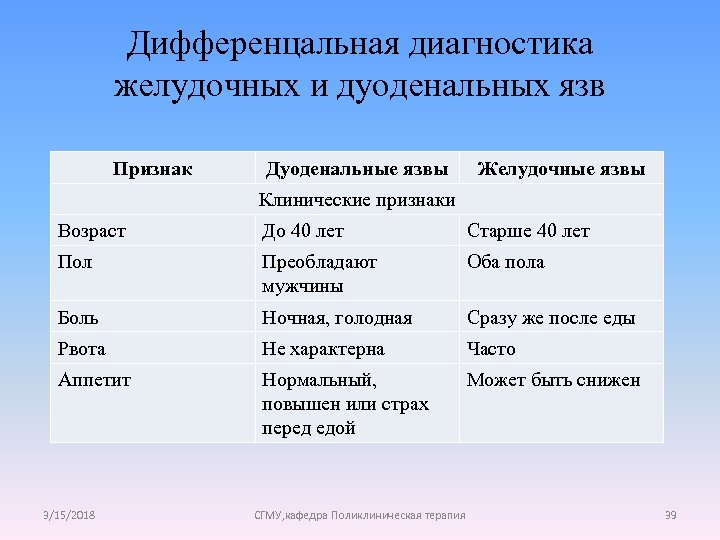 Дифференцальная диагностика желудочных и дуоденальных язв

| Признак | Дуоденальные язвы | Желудочные язвы |
|---|---|---|
| Клинические признаки | | |
| Возраст | До 40 лет | Старше 40 лет |
| Пол | Преобладают мужчины | Оба пола |
| Боль | Ночная, голодная | Сразу же после еды |
| Рвота | Не характерна | Часто |
| Аппетит | Нормальный, повышен или страх перед едой | Может быть снижен |

3/15/2018 СГМУ,кафедра Поликлиническая терапия 39